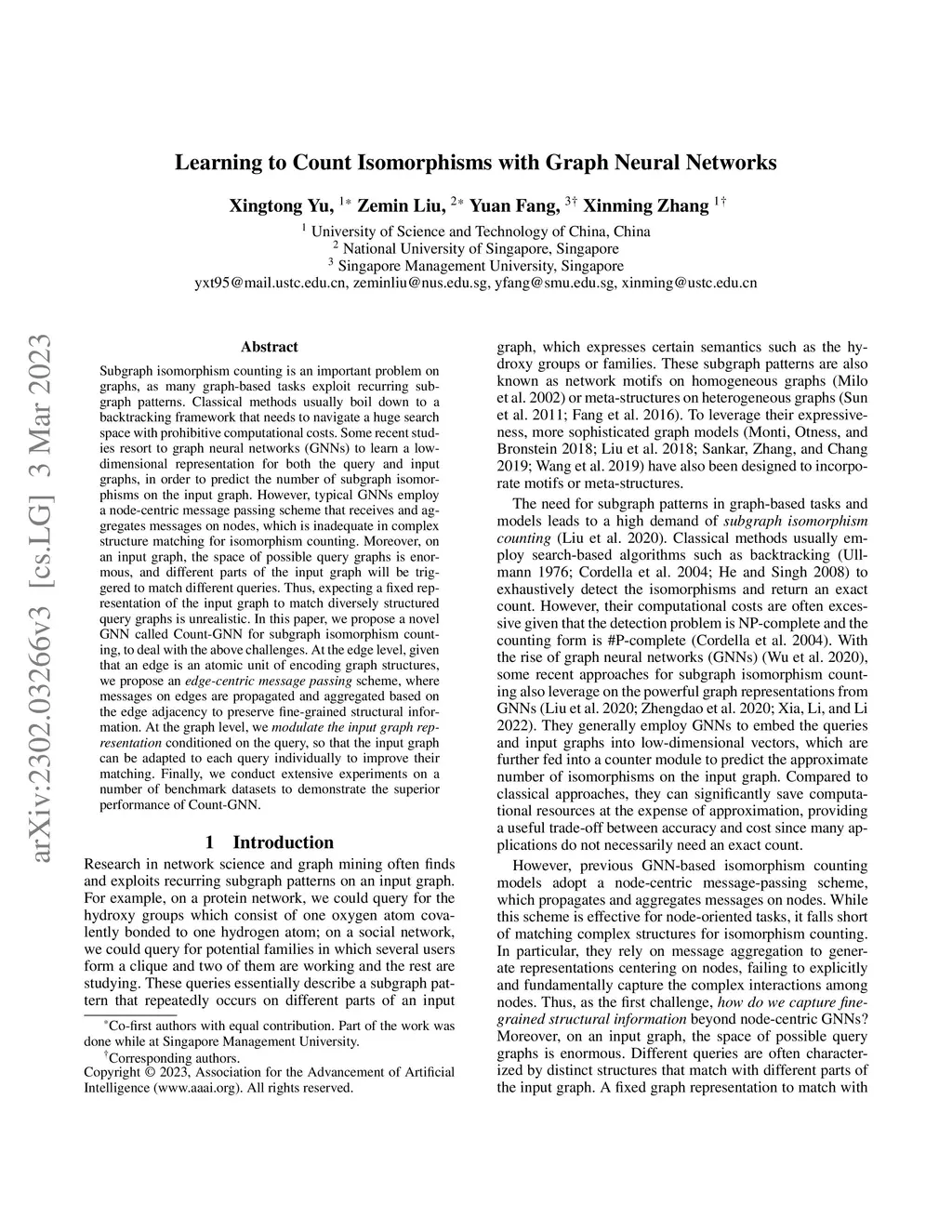 Learning to Count Isomorphisms with Graph Neural Networks

Xingtong Yu, $^{1*}$ Zemin Liu, $^{2*}$ Yuan Fang, $^{3\dagger}$ Xinming Zhang $^{1\dagger}$

$^1$ University of Science and Technology of China, China
$^2$ National University of Singapore, Singapore
$^3$ Singapore Management University, Singapore
yxt95@mail.ustc.edu.cn, zeminliu@nus.edu.sg, yfang@smu.edu.sg, xinming@ustc.edu.cn

arXiv:2302.03266v3 [cs.LG] 3 Mar 2023

Abstract

Subgraph isomorphism counting is an important problem on graphs, as many graph-based tasks exploit recurring subgraph patterns. Classical methods usually boil down to a backtracking framework that needs to navigate a huge search space with prohibitive computational costs. Some recent studies resort to graph neural networks (GNNs) to learn a low-dimensional representation for both the query and input graphs, in order to predict the number of subgraph isomorphisms on the input graph. However, typical GNNs employ a node-centric message passing scheme that receives and aggregates messages on nodes, which is inadequate in complex structure matching for isomorphism counting. Moreover, on an input graph, the space of possible query graphs is enormous, and different parts of the input graph will be triggered to match different queries. Thus, expecting a fixed representation of the input graph to match diversely structured query graphs is unrealistic. In this paper, we propose a novel GNN called Count-GNN for subgraph isomorphism counting, to deal with the above challenges. At the edge level, given that an edge is an atomic unit of encoding graph structures, we propose an edge-centric message passing scheme, where messages on edges are propagated and aggregated based on the edge adjacency to preserve fine-grained structural information. At the graph level, we modulate the input graph representation conditioned on the query, so that the input graph can be adapted to each query individually to improve their matching. Finally, we conduct extensive experiments on a number of benchmark datasets to demonstrate the superior performance of Count-GNN.

1 Introduction

Research in network science and graph mining often finds and exploits recurring subgraph patterns on an input graph. For example, on a protein network, we could query for the hydroxy groups which consist of one oxygen atom covalently bonded to one hydrogen atom; on a social network, we could query for potential families in which several users form a clique and two of them are working and the rest are studying. These queries essentially describe a subgraph pattern that repeatedly occurs on different parts of an input

$^*$Co-first authors with equal contribution. Part of the work was done while at Singapore Management University.
$^\dagger$Corresponding authors.
Copyright © 2023, Association for the Advancement of Artificial Intelligence (www.aaai.org). All rights reserved.

graph, which expresses certain semantics such as the hydroxy groups or families. These subgraph patterns are also known as network motifs on homogeneous graphs (Milo et al. 2002) or meta-structures on heterogeneous graphs (Sun et al. 2011; Fang et al. 2016). To leverage their expressiveness, more sophisticated graph models (Monti, Otness, and Bronstein 2018; Liu et al. 2018; Sankar, Zhang, and Chang 2019; Wang et al. 2019) have also been designed to incorporate motifs or meta-structures.

The need for subgraph patterns in graph-based tasks and models leads to a high demand of subgraph isomorphism counting (Liu et al. 2020). Classical methods usually employ search-based algorithms such as backtracking (Ullmann 1976; Cordella et al. 2004; He and Singh 2008) to exhaustively detect the isomorphisms and return an exact count. However, their computational costs are often excessive given that the detection problem is NP-complete and the counting form is #P-complete (Cordella et al. 2004). With the rise of graph neural networks (GNNs) (Wu et al. 2020), some recent approaches for subgraph isomorphism counting also leverage on the powerful graph representations from GNNs (Liu et al. 2020; Zhengdao et al. 2020; Xia, Li, and Li 2022). They generally employ GNNs to embed the queries and input graphs into low-dimensional vectors, which are further fed into a counter module to predict the approximate number of isomorphisms on the input graph. Compared to classical approaches, they can significantly save computational resources at the expense of approximation, providing a useful trade-off between accuracy and cost since many applications do not necessarily need an exact count.

However, previous GNN-based isomorphism counting models adopt a node-centric message-passing scheme, which propagates and aggregates messages on nodes. While this scheme is effective for node-oriented tasks, it falls short of matching complex structures for isomorphism counting. In particular, they rely on message aggregation to generate representations centering on nodes, failing to explicitly and fundamentally capture the complex interactions among nodes. Thus, as the first challenge, how do we capture fine-grained structural information beyond node-centric GNNs? Moreover, on an input graph, the space of possible query graphs is enormous. Different queries are often characterized by distinct structures that match with different parts of the input graph. A fixed graph representation to match with